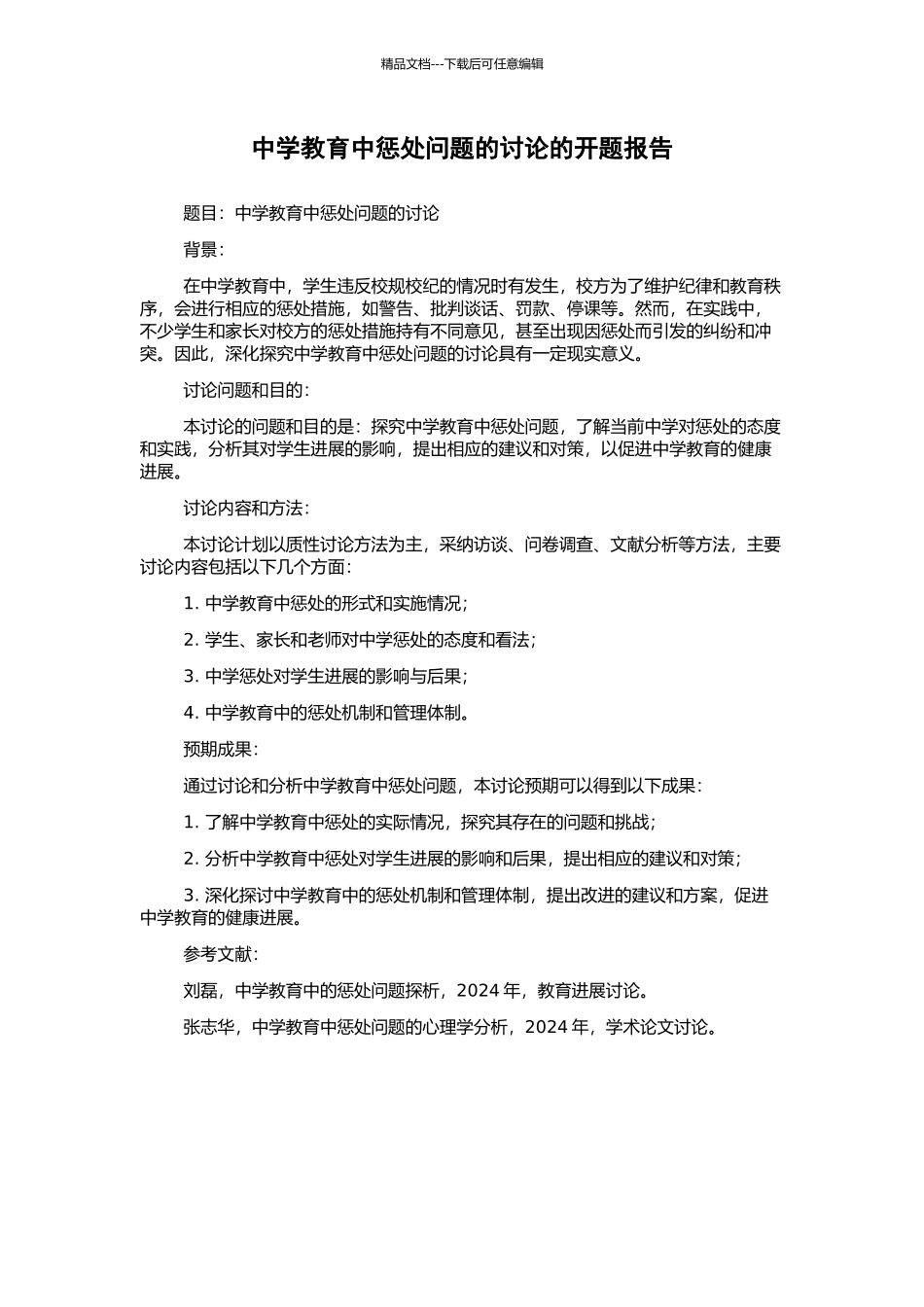 精品文档---下载后可任意编辑

中学教育中惩处问题的讨论的开题报告

题目：中学教育中惩处问题的讨论

背景：

在中学教育中，学生违反校规校纪的情况时有发生，校方为了维护纪律和教育秩序，会进行相应的惩处措施，如警告、批判谈话、罚款、停课等。然而，在实践中，不少学生和家长对校方的惩处措施持有不同意见，甚至出现因惩处而引发的纠纷和冲突。因此，深化探究中学教育中惩处问题的讨论具有一定现实意义。

讨论问题和目的：

本讨论的问题和目的是：探究中学教育中惩处问题，了解当前中学对惩处的态度和实践，分析其对学生进展的影响，提出相应的建议和对策，以促进中学教育的健康进展。

讨论内容和方法：

本讨论计划以质性讨论方法为主，采纳访谈、问卷调查、文献分析等方法，主要讨论内容包括以下几个方面：

1. 中学教育中惩处的形式和实施情况；

2. 学生、家长和老师对中学惩处的态度和看法；

3. 中学惩处对学生进展的影响与后果；

4. 中学教育中的惩处机制和管理体制。

预期成果：

通过讨论和分析中学教育中惩处问题，本讨论预期可以得到以下成果：

1. 了解中学教育中惩处的实际情况，探究其存在的问题和挑战；

2. 分析中学教育中惩处对学生进展的影响和后果，提出相应的建议和对策；

3. 深化探讨中学教育中的惩处机制和管理体制，提出改进的建议和方案，促进中学教育的健康进展。

参考文献：

刘磊，中学教育中的惩处问题探析，2024 年，教育进展讨论。

张志华，中学教育中惩处问题的心理学分析，2024 年，学术论文讨论。